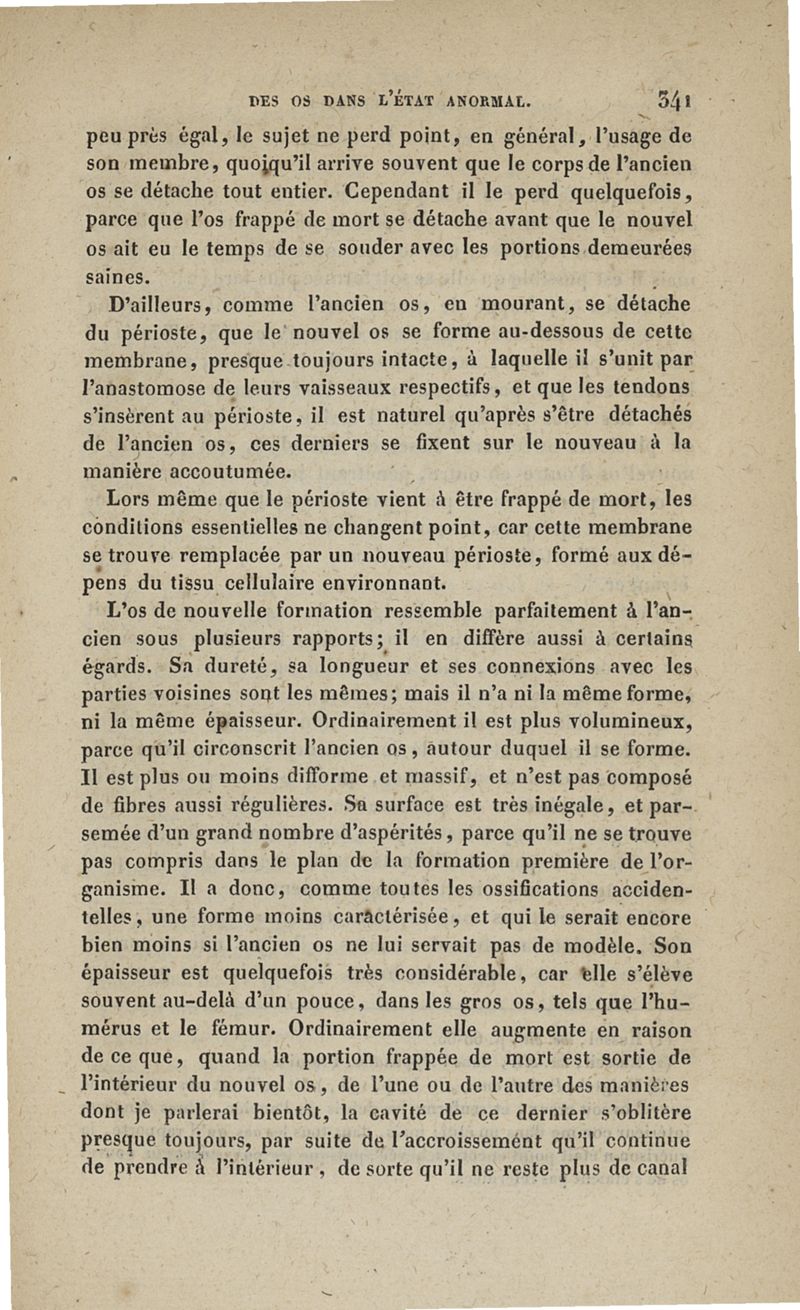 DES OS DANS L'ÉTAT ANORMAL. 341

peu près égal, le sujet ne perd point, en général, l'usage de son membre, quoiqu'il arrive souvent que le corps de l'ancien os se détache tout entier. Cependant il le perd quelquefois, parce que l'os frappé de mort se détache avant que le nouvel os ait eu le temps de se souder avec les portions demeurées saines.

D'ailleurs, comme l'ancien os, en mourant, se détache du périoste, que le nouvel os se forme au-dessous de cette membrane, presque toujours intacte, à laquelle il s'unit par l'anastomose de leurs vaisseaux respectifs, et que les tendons s'insèrent au périoste, il est naturel qu'après s'être détachés de l'ancien os, ces derniers se fixent sur le nouveau à la manière accoutumée.

Lors même que le périoste vient à être frappé de mort, les conditions essentielles ne changent point, car cette membrane se trouve remplacée par un nouveau périoste, formé aux dépens du tissu cellulaire environnant.

L'os de nouvelle formation ressemble parfaitement à l'ancien sous plusieurs rapports; il en diffère aussi à certains égards. Sa dureté, sa longueur et ses connexions avec les parties voisines sont les mêmes; mais il n'a ni la même forme, ni la même épaisseur. Ordinairement il est plus volumineux, parce qu'il circonscrit l'ancien os, autour duquel il se forme. Il est plus ou moins difforme et massif, et n'est pas composé de fibres aussi régulières. Sa surface est très inégale, et parsemée d'un grand nombre d'aspérités, parce qu'il ne se trouve pas compris dans le plan de la formation première de l'organisme. Il a donc, comme toutes les ossifications accidentelles, une forme moins caractérisée, et qui le serait encore bien moins si l'ancien os ne lui servait pas de modèle. Son épaisseur est quelquefois très considérable, car elle s'élève souvent au-delà d'un pouce, dans les gros os, tels que l'humérus et le fémur. Ordinairement elle augmente en raison de ce que, quand la portion frappée de mort est sortie de l'intérieur du nouvel os, de l'une ou de l'autre des manières dont je parlerai bientôt, la cavité de ce dernier s'oblitère presque toujours, par suite de l'accroissement qu'il continue de prendre à l'intérieur, de sorte qu'il ne reste plus de canal